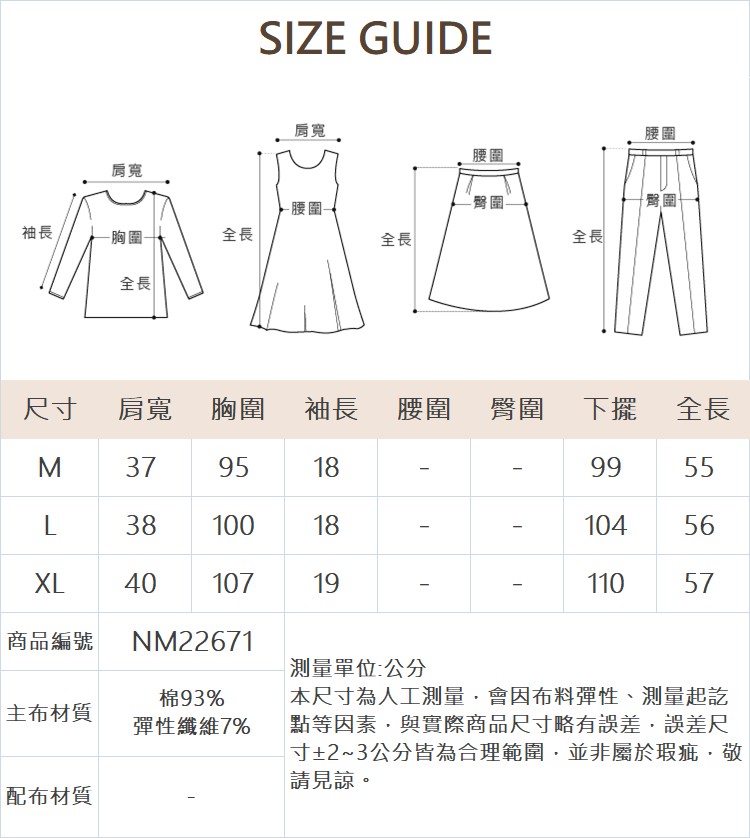 SIZE GUIDE

肩寬
袖長
胸圍
全長

肩寬
腰圍
全長

腰圍
臀圍
全長

腰圍
臀圍
全長

| 尺寸 | 肩寬 | 胸圍 | 袖長 | 腰圍 | 臀圍 | 下擺 | 全長 |
|---|---|---|---|---|---|---|---|
| M | 37 | 95 | 18 | - | - | 99 | 55 |
| L | 38 | 100 | 18 | - | - | 104 | 56 |
| XL | 40 | 107 | 19 | - | - | 110 | 57 |

| 商品編號 | NM22671 |
|---|---|
| 主布材質 | 棉93% 彈性纖維7% |
| 配布材質 | - |

測量單位:公分
本尺寸為人工測量，會因布料彈性、測量起訖點等因素，與實際商品尺寸略有誤差，誤差尺寸±2~3公分皆為合理範圍，並非屬於瑕疵，敬請見諒。